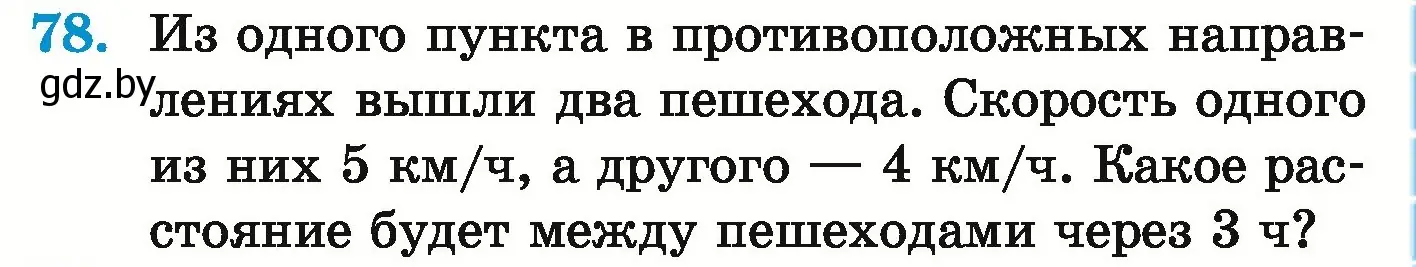 78. Из одного пункта в противоположных направлениях вышли два пешехода. Скорость одного из них 5 км/ч, а другого — 4 км/ч. Какое расстояние будет между пешеходами через 3 ч?

gdz.by